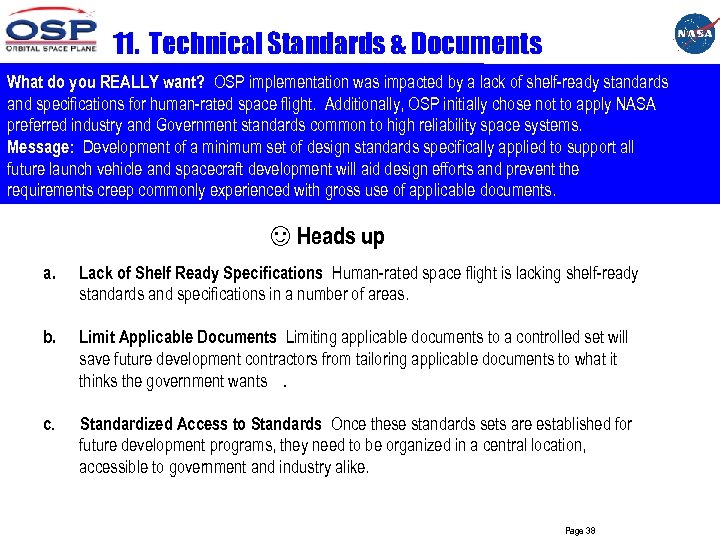 OSP
ORBITAL SPACE PLANE

11. Technical Standards & Documents

NASA

What do you REALLY want? OSP implementation was impacted by a lack of shelf-ready standards and specifications for human-rated space flight. Additionally, OSP initially chose not to apply NASA preferred industry and Government standards common to high reliability space systems.
Message: Development of a minimum set of design standards specifically applied to support all future launch vehicle and spacecraft development will aid design efforts and prevent the requirements creep commonly experienced with gross use of applicable documents.

☺ Heads up

a. Lack of Shelf Ready Specifications Human-rated space flight is lacking shelf-ready standards and specifications in a number of areas.

b. Limit Applicable Documents Limiting applicable documents to a controlled set will save future development contractors from tailoring applicable documents to what it thinks the government wants .

c. Standardized Access to Standards Once these standards sets are established for future development programs, they need to be organized in a central location, accessible to government and industry alike.

Page 38